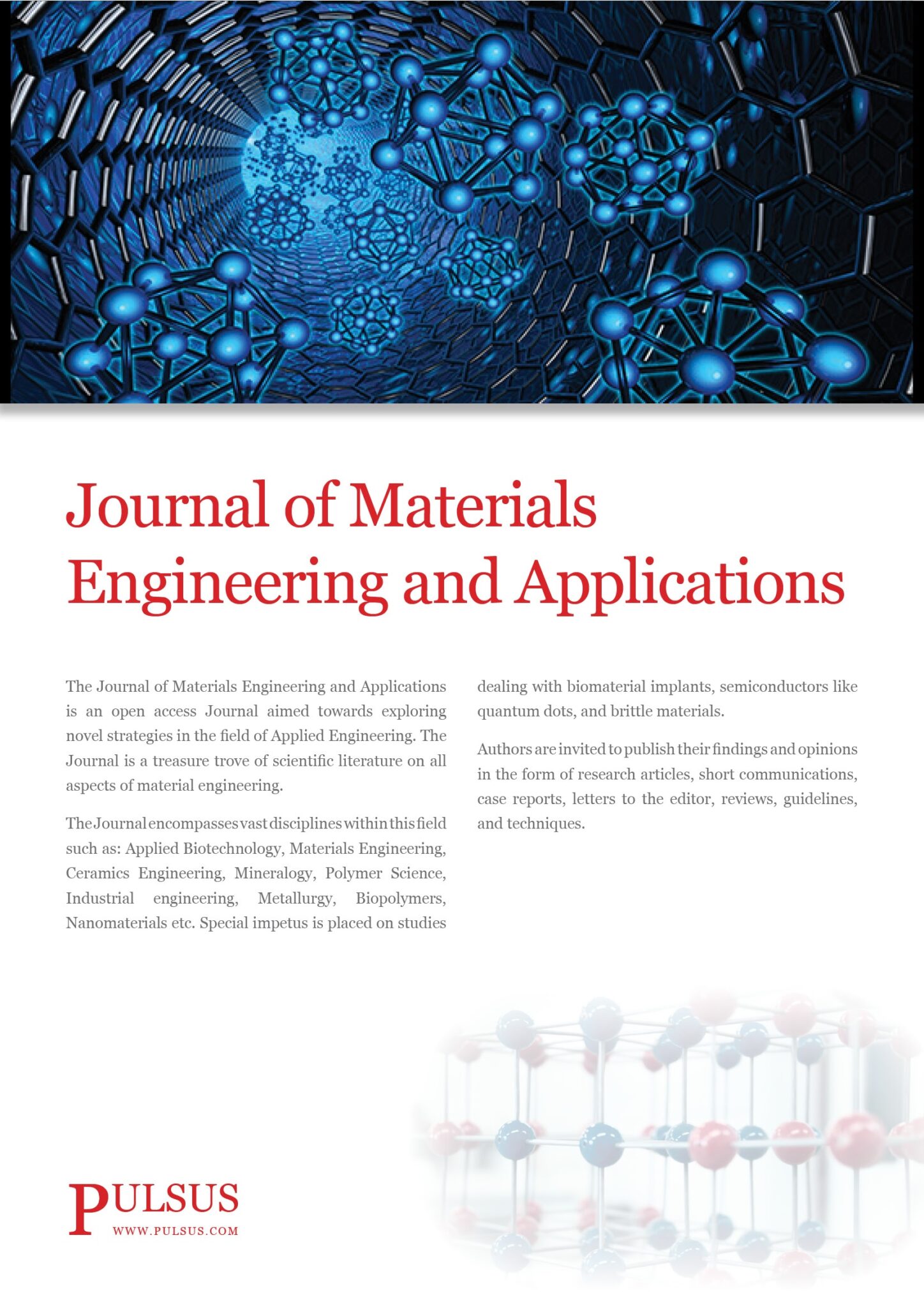 Journal of Materials Engineering and Applications

The Journal of Materials Engineering and Applications is an open access Journal aimed towards exploring novel strategies in the field of Applied Engineering. The Journal is a treasure trove of scientific literature on all aspects of material engineering.

The Journal encompasses vast disciplines within this field such as: Applied Biotechnology, Materials Engineering, Ceramics Engineering, Mineralogy, Polymer Science, Industrial engineering, Metallurgy, Biopolymers, Nanomaterials etc. Special impetus is placed on studies dealing with biomaterial implants, semiconductors like quantum dots, and brittle materials.

Authors are invited to publish their findings and opinions in the form of research articles, short communications, case reports, letters to the editor, reviews, guidelines, and techniques.

PULSUS
WWW.PULSUS.COM